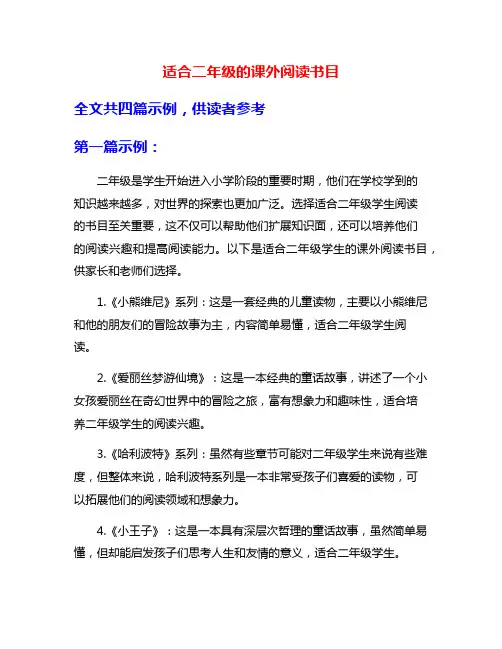 适合二年级的课外阅读书目

全文共四篇示例，供读者参考

第一篇示例：

二年级是学生开始进入小学阶段的重要时期，他们在学校学到的知识越来越多，对世界的探索也更加广泛。选择适合二年级学生阅读的书目至关重要，这不仅可以帮助他们扩展知识面，还可以培养他们的阅读兴趣和提高阅读能力。以下是适合二年级学生的课外阅读书目，供家长和老师们选择。

1.《小熊维尼》系列：这是一套经典的儿童读物，主要以小熊维尼和他的朋友们的冒险故事为主，内容简单易懂，适合二年级学生阅读。

2.《爱丽丝梦游仙境》：这是一本经典的童话故事，讲述了一个小女孩爱丽丝在奇幻世界中的冒险之旅，富有想象力和趣味性，适合培养二年级学生的阅读兴趣。

3.《哈利波特》系列：虽然有些章节可能对二年级学生来说有些难度，但整体来说，哈利波特系列是一本非常受孩子们喜爱的读物，可以拓展他们的阅读领域和想象力。

4.《小王子》：这是一本具有深层次哲理的童话故事，虽然简单易懂，但却能启发孩子们思考人生和友情的意义，适合二年级学生。